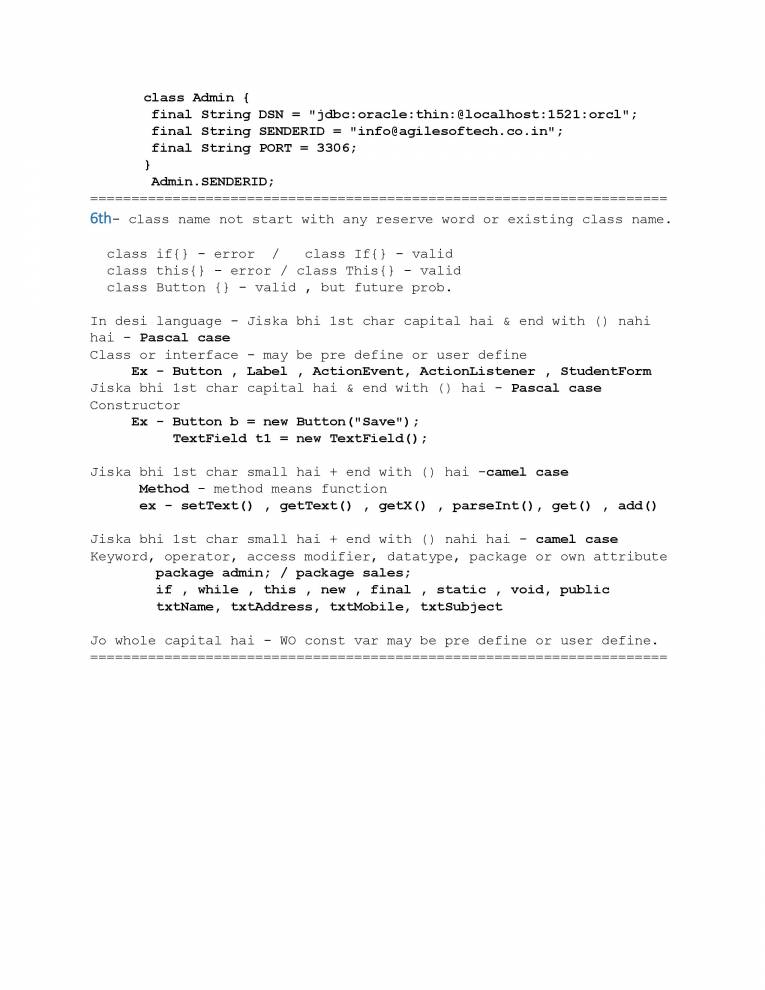 class Admin {
final String DSN = "jdbc:oracle:thin:@localhost:1521:orcl";
final String SENDERID = "info@agilesoftech.co.in";
final String PORT = 3306;
}
Admin.SENDERID;
======================================================================
6th- class name not start with any reserve word or existing class name.

class if{} - error / class If{} - valid
class this{} - error / class This{} - valid
class Button {} - valid , but future prob.

In desi language - Jiska bhi 1st char capital hai & end with () nahi hai - Pascal case
Class or interface - may be pre define or user define
Ex - Button , Label , ActionEvent, ActionListener , StudentForm
Jiska bhi 1st char capital hai & end with () hai - Pascal case
Constructor
Ex - Button b = new Button("Save");
TextField t1 = new TextField();

Jiska bhi 1st char small hai + end with () hai -camel case
Method - method means function
ex - setText() , getText() , getX() , parseInt(), get() , add()

Jiska bhi 1st char small hai + end with () nahi hai - camel case
Keyword, operator, access modifier, datatype, package or own attribute
package admin; / package sales;
if , while , this , new , final , static , void, public
txtName, txtAddress, txtMobile, txtSubject

Jo whole capital hai - WO const var may be pre define or user define.
======================================================================